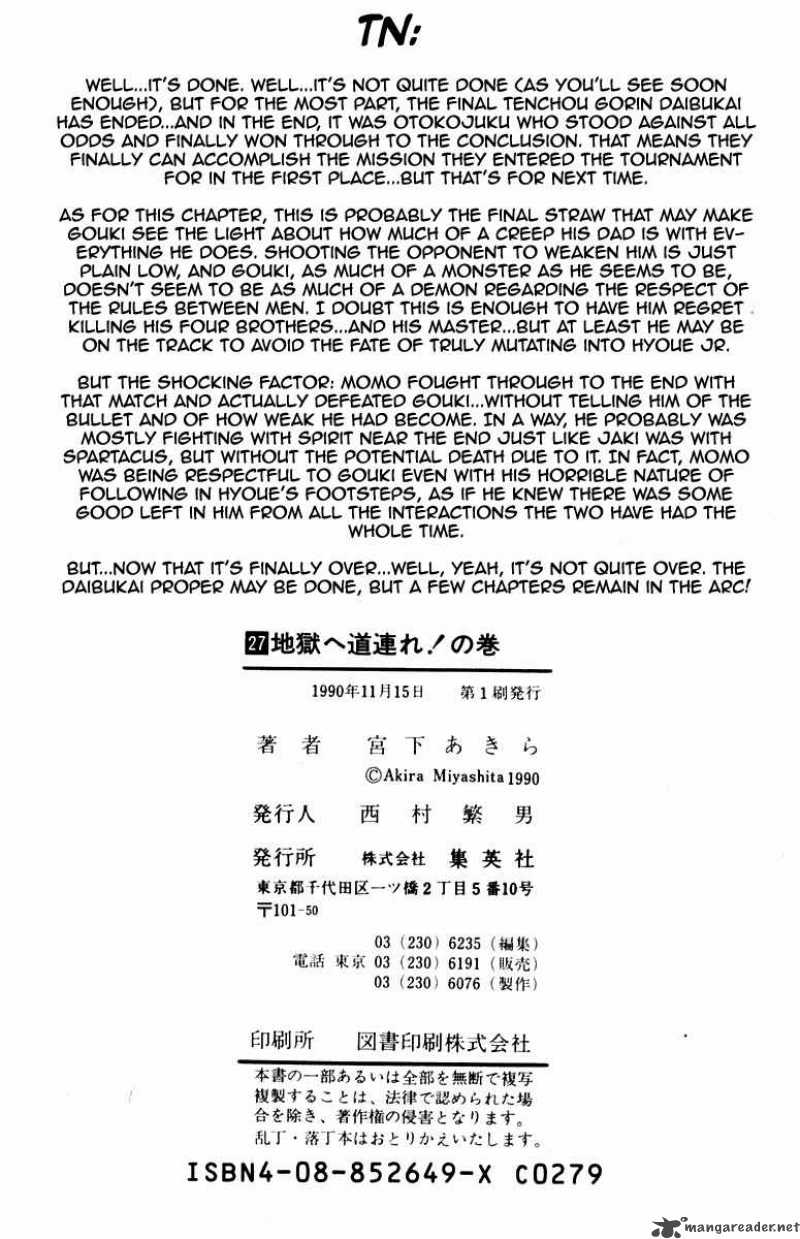 TN:

WELL...IT'S DONE. WELL...IT'S NOT QUITE DONE (AS YOU'LL SEE SOON ENOUGH), BUT FOR THE MOST PART, THE FINAL TENCHOU GORIN DAIBUKAI HAS ENDED...AND IN THE END, IT WAS OTOKOJUKU WHO STOOD AGAINST ALL ODDS AND FINALLY WON THROUGH TO THE CONCLUSION. THAT MEANS THEY FINALLY CAN ACCOMPLISH THE MISSION THEY ENTERED THE TOURNAMENT FOR IN THE FIRST PLACE...BUT THAT'S FOR NEXT TIME.

AS FOR THIS CHAPTER, THIS IS PROBABLY THE FINAL STRAW THAT MAY MAKE GOUKI SEE THE LIGHT ABOUT HOW MUCH OF A CREEP HIS DAD IS WITH EVERYTHING HE DOES. SHOOTING THE OPPONENT TO WEAKEN HIM IS JUST PLAIN LOW, AND GOUKI, AS MUCH OF A MONSTER AS HE SEEMS TO BE, DOESN'T SEEM TO BE AS MUCH OF A DEMON REGARDING THE RESPECT OF THE RULES BETWEEN MEN. I DOUBT THIS IS ENOUGH TO HAVE HIM REGRET KILLING HIS FOUR BROTHERS...AND HIS MASTER...BUT AT LEAST HE MAY BE ON THE TRACK TO AVOID THE FATE OF TRULY MUTATING INTO HYOUE JR.

BUT THE SHOCKING FACTOR: MOMO FOUGHT THROUGH TO THE END WITH THAT MATCH AND ACTUALLY DEFEATED GOUKI...WITHOUT TELLING HIM OF THE BULLET AND OF HOW WEAK HE HAD BECOME. IN A WAY, HE PROBABLY WAS MOSTLY FIGHTING WITH SPIRIT NEAR THE END JUST LIKE JAKI WAS WITH SPARTACUS, BUT WITHOUT THE POTENTIAL DEATH DUE TO IT. IN FACT, MOMO WAS BEING RESPECTFUL TO GOUKI EVEN WITH HIS HORRIBLE NATURE OF FOLLOWING IN HYOUE'S FOOTSTEPS, AS IF HE KNEW THERE WAS SOME GOOD LEFT IN HIM FROM ALL THE INTERACTIONS THE TWO HAVE HAD THE WHOLE TIME.

BUT...NOW THAT IT'S FINALLY OVER...WELL, YEAH, IT'S NOT QUITE OVER. THE DAIBUKAI PROPER MAY BE DONE, BUT A FEW CHAPTERS REMAIN IN THE ARC!

27 地獄へ道連れ!の巻

1990年11月15日 第1刷発行

著者 宮下あきら
©Akira Miyashita 1990

発行人 西村繁男

発行所 株式会社 集英社
東京都千代田区一ツ橋2丁目5番10号
〒101-50
03(230)6235(編集)
電話 東京 03(230)6191(販売)
03(230)6076(製作)

印刷所 図書印刷株式会社

本書の一部あるいは全部を無断で複写複製することは、法律で認められた場合を除き、著作権の侵害となります。
乱丁・落丁本はおとりかえいたします。

ISBN4-08-852649-X C0279

mangareader.net